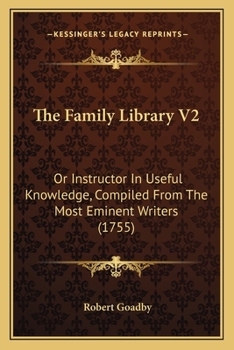 —KESSINGER'S LEGACY REPRINTS—

The Family Library V2

Or Instructor In Useful Knowledge, Compiled From The Most Eminent Writers (1755)

Robert Goadby